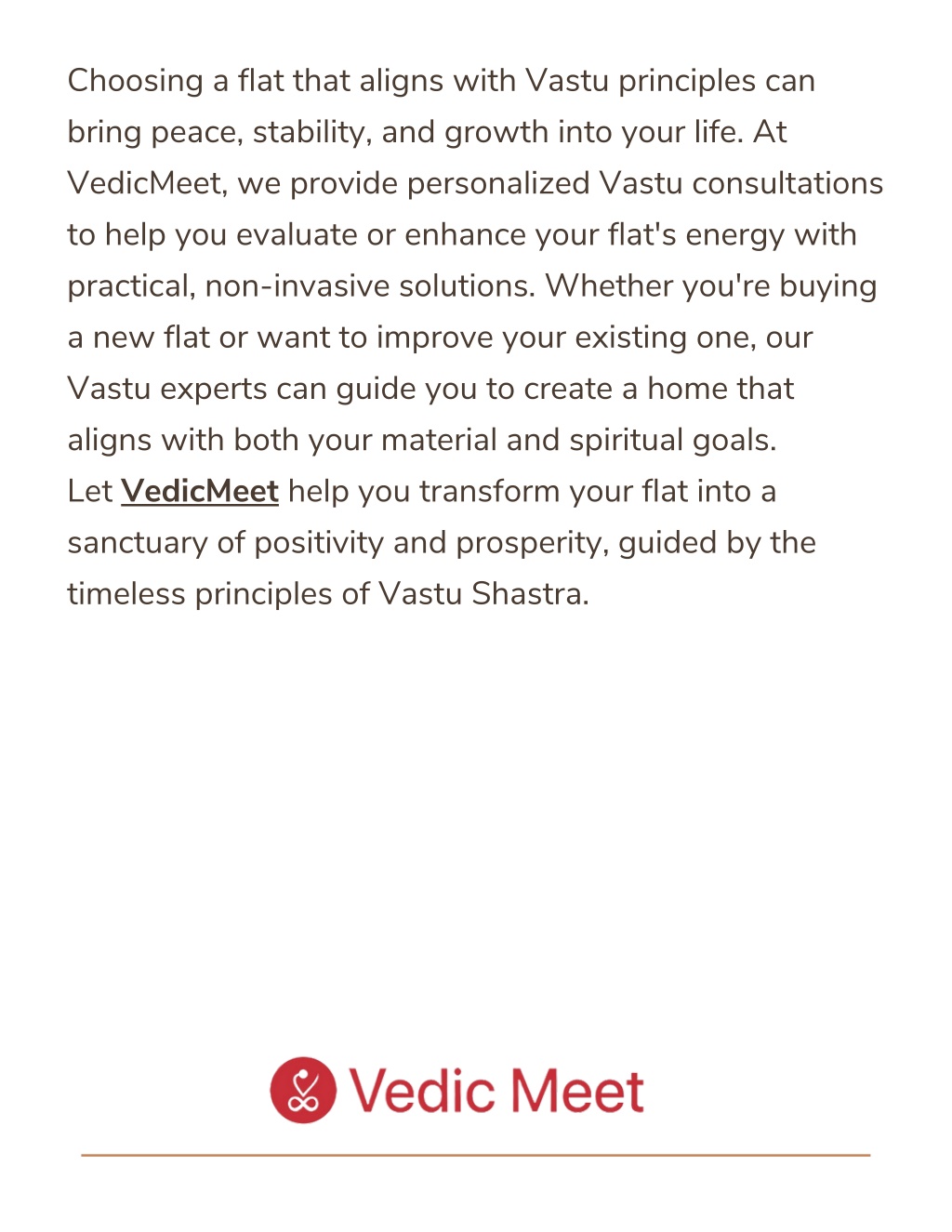 Choosing a flat that aligns with Vastu principles can bring peace, stability, and growth into your life. At VedicMeet, we provide personalized Vastu consultations to help you evaluate or enhance your flat's energy with practical, non-invasive solutions. Whether you're buying a new flat or want to improve your existing one, our Vastu experts can guide you to create a home that aligns with both your material and spiritual goals.
Let VedicMeet help you transform your flat into a sanctuary of positivity and prosperity, guided by the timeless principles of Vastu Shastra.

Vedic Meet